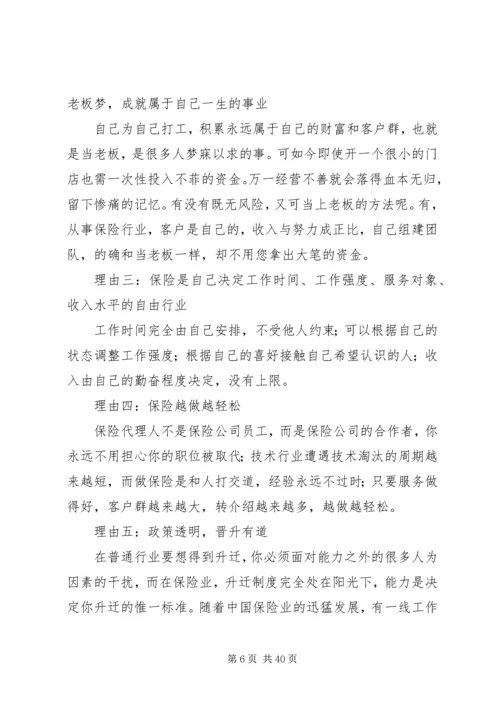 老板梦，成就属于自己一生的事业

自己为自己打工，积累永远属于自己的财富和客户群，也就是当老板，是很多人梦寐以求的事。可如今即使开一个很小的门店也需一次性投入不菲的资金。万一经营不善就会落得血本无归，留下惨痛的记忆。有没有既无风险，又可当上老板的方法呢。有，从事保险行业，客户是自己的，收入与努力成正比，自己组建团队，的确和当老板一样，却不用您拿出大笔的资金。

理由三：保险是自己决定工作时间、工作强度、服务对象、收入水平的自由行业

工作时间完全由自己安排，不受他人约束；可以根据自己的状态调整工作强度；根据自己的喜好接触自己希望认识的人；收入由自己的勤奋程度决定，没有上限。

理由四：保险越做越轻松

保险代理人不是保险公司员工，而是保险公司的合作者，你永远不用担心你的职位被取代；技术行业遭遇技术淘汰的周期越来越短，而做保险是和人打交道，经验永远不过时；只要服务做得好，客户群越来越大，转介绍越来越多，越做越轻松。

理由五：政策透明，晋升有道

在普通行业要想得到升迁，你必须面对能力之外的很多人为因素的干扰，而在保险业，升迁制度完全处在阳光下，能力是决定你升迁的惟一标准。随着中国保险业的迅猛发展，有一线工作

第 6 页 共 40 页